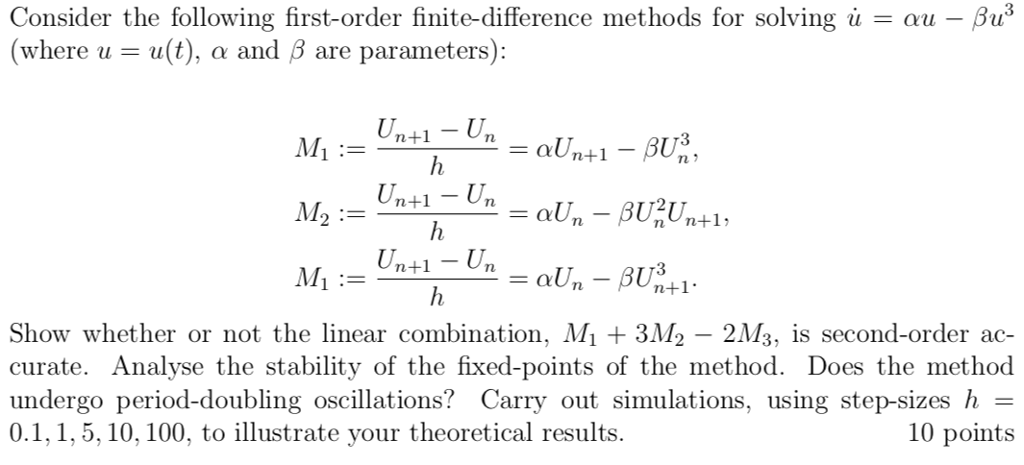 Consider the following first-order finite-difference methods for solving $\dot{u} = \alpha u - \beta u^3$ (where $u = u(t)$, $\alpha$ and $\beta$ are parameters):

$M_1 := \frac{U_{n+1} - U_n}{h} = \alpha U_{n+1} - \beta U_n^3,$

$M_2 := \frac{U_{n+1} - U_n}{h} = \alpha U_n - \beta U_n^2 U_{n+1},$

$M_1 := \frac{U_{n+1} - U_n}{h} = \alpha U_n - \beta U_{n+1}^3.$

Show whether or not the linear combination, $M_1 + 3M_2 - 2M_3$, is second-order accurate. Analyse the stability of the fixed-points of the method. Does the method undergo period-doubling oscillations? Carry out simulations, using step-sizes $h = 0.1, 1, 5, 10, 100$, to illustrate your theoretical results. 10 points